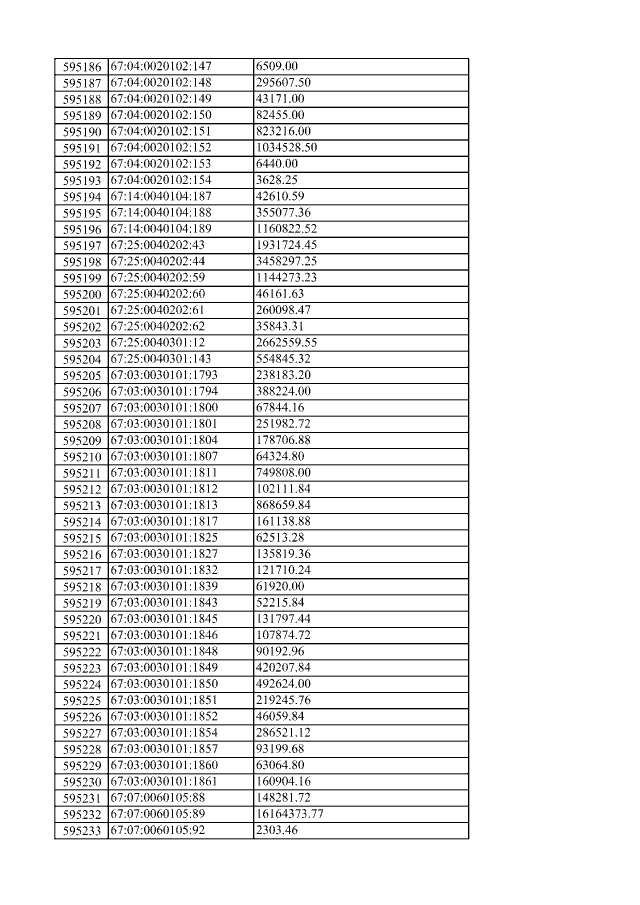 | | | |
|---|---|---|
| 595186 | 67:04:0020102:147 | 6509.00 |
| 595187 | 67:04:0020102:148 | 295607.50 |
| 595188 | 67:04:0020102:149 | 43171.00 |
| 595189 | 67:04:0020102:150 | 82455.00 |
| 595190 | 67:04:0020102:151 | 823216.00 |
| 595191 | 67:04:0020102:152 | 1034528.50 |
| 595192 | 67:04:0020102:153 | 6440.00 |
| 595193 | 67:04:0020102:154 | 3628.25 |
| 595194 | 67:14:0040104:187 | 42610.59 |
| 595195 | 67:14:0040104:188 | 355077.36 |
| 595196 | 67:14:0040104:189 | 1160822.52 |
| 595197 | 67:25:0040202:43 | 1931724.45 |
| 595198 | 67:25:0040202:44 | 3458297.25 |
| 595199 | 67:25:0040202:59 | 1144273.23 |
| 595200 | 67:25:0040202:60 | 46161.63 |
| 595201 | 67:25:0040202:61 | 260098.47 |
| 595202 | 67:25:0040202:62 | 35843.31 |
| 595203 | 67:25:0040301:12 | 2662559.55 |
| 595204 | 67:25:0040301:143 | 554845.32 |
| 595205 | 67:03:0030101:1793 | 238183.20 |
| 595206 | 67:03:0030101:1794 | 388224.00 |
| 595207 | 67:03:0030101:1800 | 67844.16 |
| 595208 | 67:03:0030101:1801 | 251982.72 |
| 595209 | 67:03:0030101:1804 | 178706.88 |
| 595210 | 67:03:0030101:1807 | 64324.80 |
| 595211 | 67:03:0030101:1811 | 749808.00 |
| 595212 | 67:03:0030101:1812 | 102111.84 |
| 595213 | 67:03:0030101:1813 | 868659.84 |
| 595214 | 67:03:0030101:1817 | 161138.88 |
| 595215 | 67:03:0030101:1825 | 62513.28 |
| 595216 | 67:03:0030101:1827 | 135819.36 |
| 595217 | 67:03:0030101:1832 | 121710.24 |
| 595218 | 67:03:0030101:1839 | 61920.00 |
| 595219 | 67:03:0030101:1843 | 52215.84 |
| 595220 | 67:03:0030101:1845 | 131797.44 |
| 595221 | 67:03:0030101:1846 | 107874.72 |
| 595222 | 67:03:0030101:1848 | 90192.96 |
| 595223 | 67:03:0030101:1849 | 420207.84 |
| 595224 | 67:03:0030101:1850 | 492624.00 |
| 595225 | 67:03:0030101:1851 | 219245.76 |
| 595226 | 67:03:0030101:1852 | 46059.84 |
| 595227 | 67:03:0030101:1854 | 286521.12 |
| 595228 | 67:03:0030101:1857 | 93199.68 |
| 595229 | 67:03:0030101:1860 | 63064.80 |
| 595230 | 67:03:0030101:1861 | 160904.16 |
| 595231 | 67:07:0060105:88 | 148281.72 |
| 595232 | 67:07:0060105:89 | 16164373.77 |
| 595233 | 67:07:0060105:92 | 2303.46 |